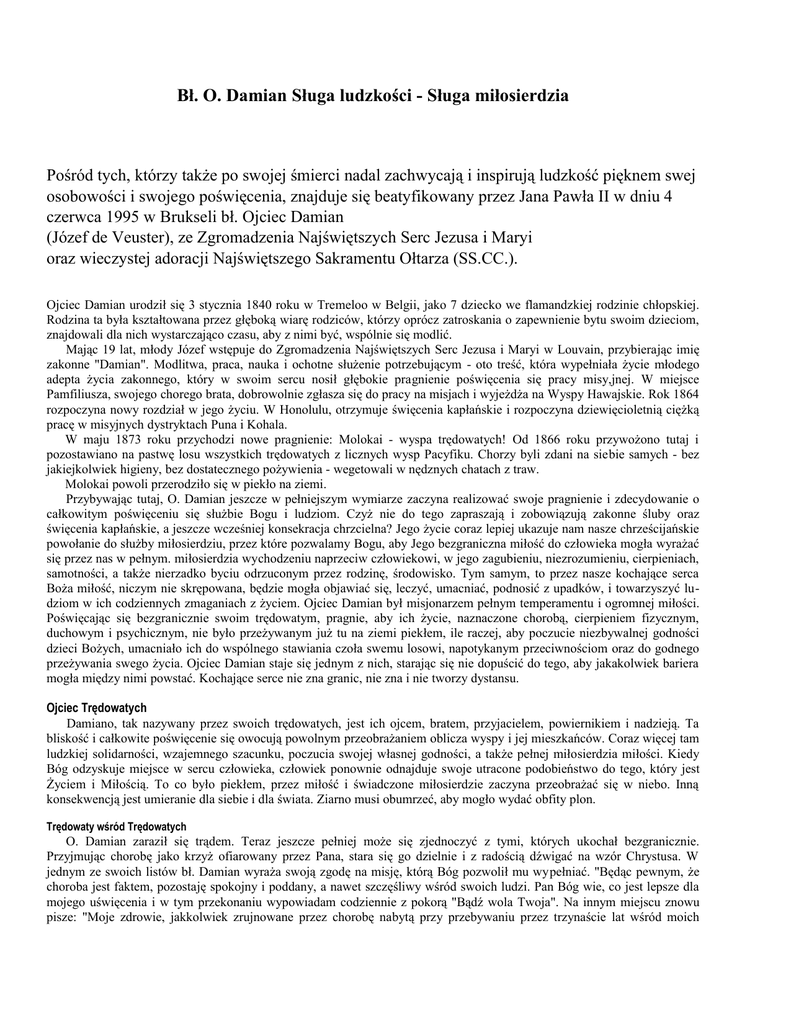 Bł. O. Damian Sługa ludzkości - Sługa miłosierdzia

Pośród tych, którzy także po swojej śmierci nadal zachwycają i inspirują ludzkość pięknem swej osobowości i swojego poświęcenia, znajduje się beatyfikowany przez Jana Pawła II w dniu 4 czerwca 1995 w Brukseli bł. Ojciec Damian
(Józef de Veuster), ze Zgromadzenia Najświętszych Serc Jezusa i Maryi
oraz wieczystej adoracji Najświętszego Sakramentu Ołtarza (SS.CC.).

Ojciec Damian urodził się 3 stycznia 1840 roku w Tremeloo w Belgii, jako 7 dziecko we flamandzkiej rodzinie chłopskiej. Rodzina ta była kształtowana przez głęboką wiarę rodziców, którzy oprócz zatroskania o zapewnienie bytu swoim dzieciom, znajdowali dla nich wystarczająco czasu, aby z nimi być, wspólnie się modlić.

Mając 19 lat, młody Józef wstępuje do Zgromadzenia Najświętszych Serc Jezusa i Maryi w Louvain, przybierając imię zakonne "Damian". Modlitwa, praca, nauka i ochotne służenie potrzebującym - oto treść, która wypełniała życie młodego adepta życia zakonnego, który w swoim sercu nosił głębokie pragnienie poświęcenia się pracy misy,jnej. W miejsce Pamfiliusza, swojego chorego brata, dobrowolnie zgłasza się do pracy na misjach i wyjeżdża na Wyspy Hawajskie. Rok 1864 rozpoczyna nowy rozdział w jego życiu. W Honolulu, otrzymuje święcenia kapłańskie i rozpoczyna dziewięcioletnią ciężką pracę w misyjnych dystryktach Puna i Kohala.

W maju 1873 roku przychodzi nowe pragnienie: Molokai - wyspa trędowatych! Od 1866 roku przywożono tutaj i pozostawiano na pastwę losu wszystkich trędowatych z licznych wysp Pacyfiku. Chorzy byli zdani na siebie samych - bez jakiejkolwiek higieny, bez dostatecznego pożywienia - wegetowali w nędznych chatach z traw.

Molokai powoli przerodziło się w piekło na ziemi.

Przybywając tutaj, O. Damian jeszcze w pełniejszym wymiarze zaczyna realizować swoje pragnienie i zdecydowanie o całkowitym poświęceniu się służbie Bogu i ludziom. Czyż nie do tego zapraszają i zobowiązują zakonne śluby oraz święcenia kapłańskie, a jeszcze wcześniej konsekracja chrzcielna? Jego życie coraz lepiej ukazuje nam nasze chrześcijańskie powołanie do służby miłosierdziu, przez które pozwalamy Bogu, aby Jego bezgraniczna miłość do człowieka mogła wyrażać się przez nas w pełnym. miłosierdzia wychodzeniu naprzeciw człowiekowi, w jego zagubieniu, niezrozumieniu, cierpieniach, samotności, a także nierzadko byciu odrzuconym przez rodzinę, środowisko. Tym samym, to przez nasze kochające serca Boża miłość, niczym nie skrępowana, będzie mogła objawiać się, leczyć, umacniać, podnosić z upadków, i towarzyszyć ludziom w ich codziennych zmaganiach z życiem. Ojciec Damian był misjonarzem pełnym temperamentu i ogromnej miłości. Poświęcając się bezgranicznie swoim trędowatym, pragnie, aby ich życie, naznaczone chorobą, cierpieniem fizycznym, duchowym i psychicznym, nie było przeżywanym już tu na ziemi piekłem, ile raczej, aby poczucie niezbywalnej godności dzieci Bożych, umacniało ich do wspólnego stawiania czoła swemu losowi, napotykanym przeciwnościom oraz do godnego przeżywania swego życia. Ojciec Damian staje się jednym z nich, starając się nie dopuścić do tego, aby jakakolwiek bariera mogła między nimi powstać. Kochające serce nie zna granic, nie zna i nie tworzy dystansu.

Ojciec Trędowatych

Damiano, tak nazywany przez swoich trędowatych, jest ich ojcem, bratem, przyjacielem, powiernikiem i nadzieją. Ta bliskość i całkowite poświęcenie się owocują powolnym przeobrażaniem oblicza wyspy i jej mieszkańców. Coraz więcej tam ludzkiej solidarności, wzajemnego szacunku, poczucia swojej własnej godności, a także pełnej miłosierdzia miłości. Kiedy Bóg odzyskuje miejsce w sercu człowieka, człowiek ponownie odnajduje swoje utracone podobieństwo do tego, który jest Życiem i Miłością. To co było piekłem, przez miłość i świadczone miłosierdzie zaczyna przeobrażać się w niebo. Inną konsekwencją jest umieranie dla siebie i dla świata. Ziarno musi obumrzeć, aby mogło wydać obfity plon.

Trędowaty wśród Trędowatych

O. Damian zaraził się trądem. Teraz jeszcze pełniej może się zjednoczyć z tymi, których ukochał bezgranicznie. Przyjmując chorobę jako krzyż ofiarowany przez Pana, stara się go dzielnie i z radością dźwigać na wzór Chrystusa. W jednym ze swoich listów bł. Damian wyraża swoją zgodę na misję, którą Bóg pozwolił mu wypełniać. "Będąc pewnym, że choroba jest faktem, pozostaję spokojny i poddany, a nawet szczęśliwy wśród swoich ludzi. Pan Bóg wie, co jest lepsze dla mojego uświęcenia i w tym przekonaniu wypowiadam codziennie z pokorą "Bądź wola Twoja". Na innym miejscu znowu pisze: "Moje zdrowie, jakkolwiek zrujnowane przez chorobę nabytą przy przebywaniu przez trzynaście lat wśród moich